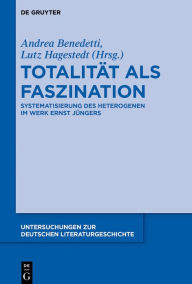 DE GRUYTER

Andrea Benedetti, Lutz Hagestedt (Hrsg.)

TOTALITÄT ALS FASZINATION

SYSTEMATISIERUNG DES HETEROGENEN IM WERK ERNST JÜNGERS

UNTERSUCHUNGEN ZUR DEUTSCHEN LITERATURGESCHICHTE

DE G